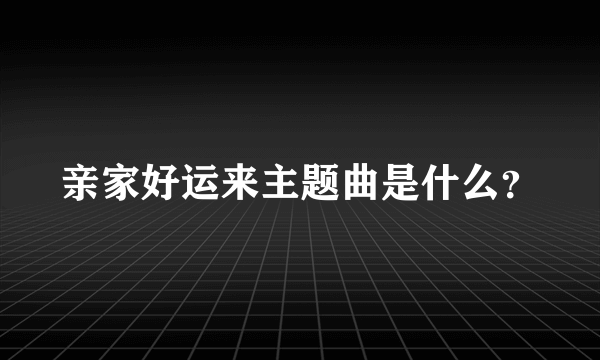 亲家好运来主题曲是什么?